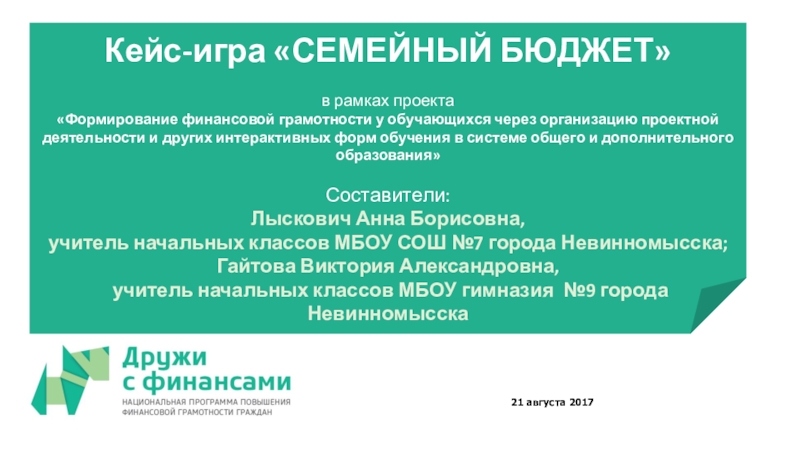 Кейс-игра «СЕМЕЙНЫЙ БЮДЖЕТ»

в рамках проекта
«Формирование финансовой грамотности у обучающихся через организацию проектной деятельности и других интерактивных форм обучения в системе общего и дополнительного образования»

Составители:
Лыскович Анна Борисовна,
учитель начальных классов МБОУ СОШ №7 города Невинномысска;
Гайтова Виктория Александровна,
учитель начальных классов МБОУ гимназия №9 города Невинномысска

Дружи с финансами
НАЦИОНАЛЬНАЯ ПРОГРАММА ПОВЫШЕНИЯ ФИНАНСОВОЙ ГРАМОТНОСТИ ГРАЖДАН

21 августа 2017